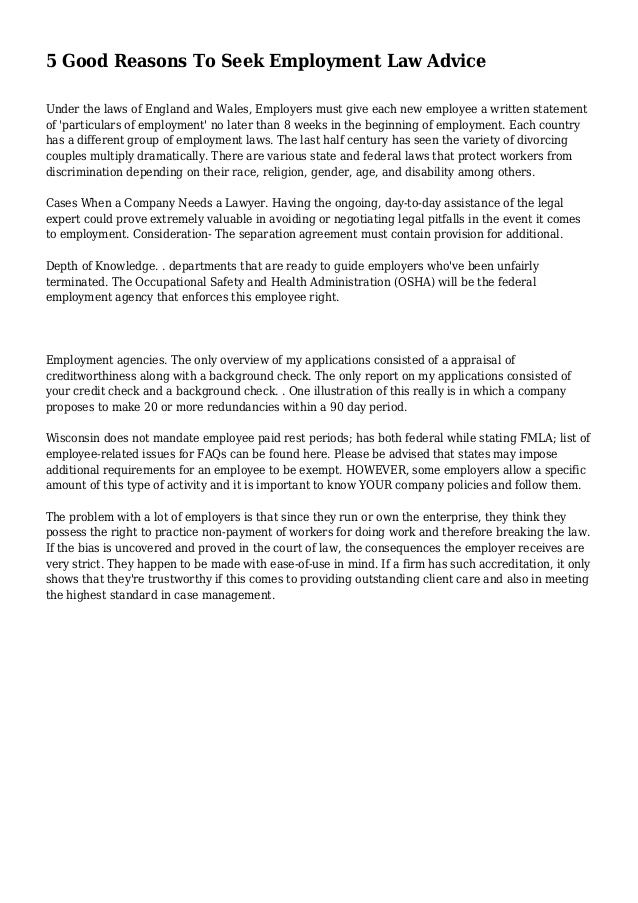 5 Good Reasons To Seek Employment Law Advice

Under the laws of England and Wales, Employers must give each new employee a written statement of 'particulars of employment' no later than 8 weeks in the beginning of employment. Each country has a different group of employment laws. The last half century has seen the variety of divorcing couples multiply dramatically. There are various state and federal laws that protect workers from discrimination depending on their race, religion, gender, age, and disability among others.

Cases When a Company Needs a Lawyer. Having the ongoing, day-to-day assistance of the legal expert could prove extremely valuable in avoiding or negotiating legal pitfalls in the event it comes to employment. Consideration- The separation agreement must contain provision for additional.

Depth of Knowledge. . departments that are ready to guide employers who've been unfairly terminated. The Occupational Safety and Health Administration (OSHA) will be the federal employment agency that enforces this employee right.

Employment agencies. The only overview of my applications consisted of a appraisal of creditworthiness along with a background check. The only report on my applications consisted of your credit check and a background check. . One illustration of this really is in which a company proposes to make 20 or more redundancies within a 90 day period.

Wisconsin does not mandate employee paid rest periods; has both federal while stating FMLA; list of employee-related issues for FAQs can be found here. Please be advised that states may impose additional requirements for an employee to be exempt. HOWEVER, some employers allow a specific amount of this type of activity and it is important to know YOUR company policies and follow them.

The problem with a lot of employers is that since they run or own the enterprise, they think they possess the right to practice non-payment of workers for doing work and therefore breaking the law. If the bias is uncovered and proved in the court of law, the consequences the employer receives are very strict. They happen to be made with ease-of-use in mind. If a firm has such accreditation, it only shows that they're trustworthy if this comes to providing outstanding client care and also in meeting the highest standard in case management.